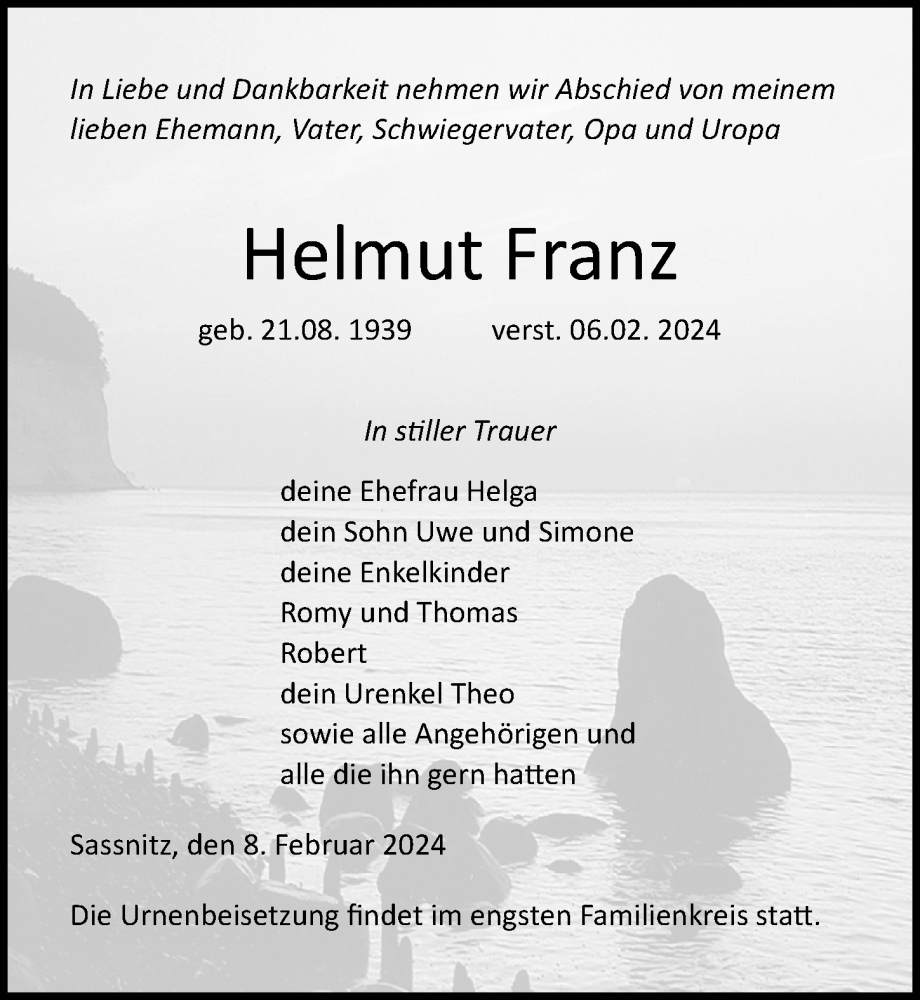 In Liebe und Dankbarkeit nehmen wir Abschied von meinem lieben Ehemann, Vater, Schwiegervater, Opa und Uropa

Helmut Franz

geb. 21.08. 1939 verst. 06.02. 2024

In stiller Trauer

deine Ehefrau Helga
dein Sohn Uwe und Simone
deine Enkelkinder
Romy und Thomas
Robert
dein Urenkel Theo
sowie alle Angehörigen und
alle die ihn gern hatten

Sassnitz, den 8. Februar 2024

Die Urnenbeisetzung findet im engsten Familienkreis statt.